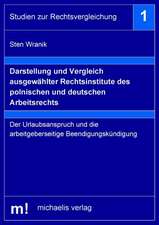 Studien zur Rechtsvergleichung

1

Sten Wranik

Darstellung und Vergleich ausgewählter Rechtsinstitute des polnischen und deutschen Arbeitsrechts

Der Urlaubsanspruch und die arbeitgeberseitige Beendigungskündigung

m!

michaelis verlag